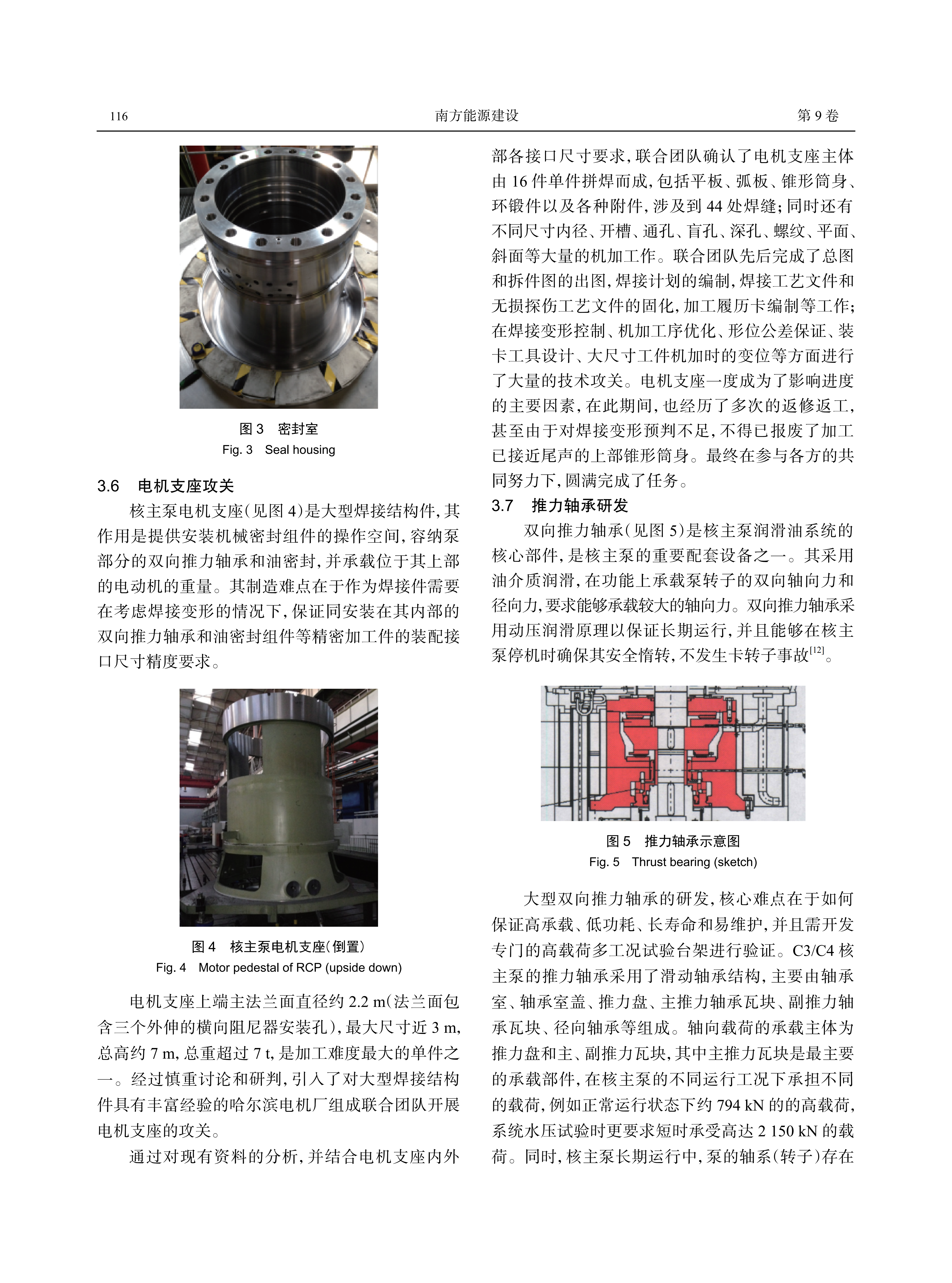 116 南方能源建设 第 9 卷

图 3 密封室
Fig. 3 Seal housing

3.6 电机支座攻关

核主泵电机支座(见图 4)是大型焊接结构件,其作用是提供安装机械密封组件的操作空间,容纳泵部分的双向推力轴承和油密封,并承载位于其上部的电动机的重量。其制造难点在于作为焊接件需要在考虑焊接变形的情况下,保证同安装在其内部的双向推力轴承和油密封组件等精密加工件的装配接口尺寸精度要求。

图 4 核主泵电机支座(倒置)
Fig. 4 Motor pedestal of RCP (upside down)

电机支座上端主法兰面直径约 2.2 m(法兰面包含三个外伸的横向阻尼器安装孔),最大尺寸近 3 m,总高约 7 m,总重超过 7 t,是加工难度最大的单件之一。经过慎重讨论和研判,引入了对大型焊接结构件具有丰富经验的哈尔滨电机厂组成联合团队开展电机支座的攻关。

通过对现有资料的分析,并结合电机支座内外部各接口尺寸要求,联合团队确认了电机支座主体由 16 件单件拼焊而成,包括平板、弧板、锥形筒身、环锻件以及各种附件,涉及到 44 处焊缝;同时还有不同尺寸内径、开槽、通孔、盲孔、深孔、螺纹、平面、斜面等大量的机加工作。联合团队先后完成了总图和拆件图的出图,焊接计划的编制,焊接工艺文件和无损探伤工艺文件的固化,加工履历卡编制等工作;在焊接变形控制、机加工序优化、形位公差保证、装卡工具设计、大尺寸工件机加时的变位等方面进行了大量的技术攻关。电机支座一度成为了影响进度的主要因素,在此期间,也经历了多次的返修返工,甚至由于对焊接变形预判不足,不得已报废了加工已接近尾声的上部锥形筒身。最终在参与各方的共同努力下,圆满完成了任务。

3.7 推力轴承研发

双向推力轴承(见图 5)是核主泵润滑油系统的核心部件,是核主泵的重要配套设备之一。其采用油介质润滑,在功能上承载泵转子的双向轴向力和径向力,要求能够承载较大的轴向力。双向推力轴承采用动压润滑原理以保证长期运行,并且能够在核主泵停机时确保其安全惰转,不发生卡转子事故$^{[12]}$。

图 5 推力轴承示意图
Fig. 5 Thrust bearing (sketch)

大型双向推力轴承的研发,核心难点在于如何保证高承载、低功耗、长寿命和易维护,并且需开发专门的高载荷多工况试验台架进行验证。C3/C4 核主泵的推力轴承采用了滑动轴承结构,主要由轴承室、轴承室盖、推力盘、主推力轴承瓦块、副推力轴承瓦块、径向轴承等组成。轴向载荷的承载主体为推力盘和主、副推力瓦块,其中主推力瓦块是最主要的承载部件,在核主泵的不同运行工况下承担不同的载荷,例如正常运行状态下约 794 kN 的的高载荷,系统水压试验时更要求短时承受高达 2 150 kN 的载荷。同时,核主泵长期运行中,泵的轴系(转子)存在